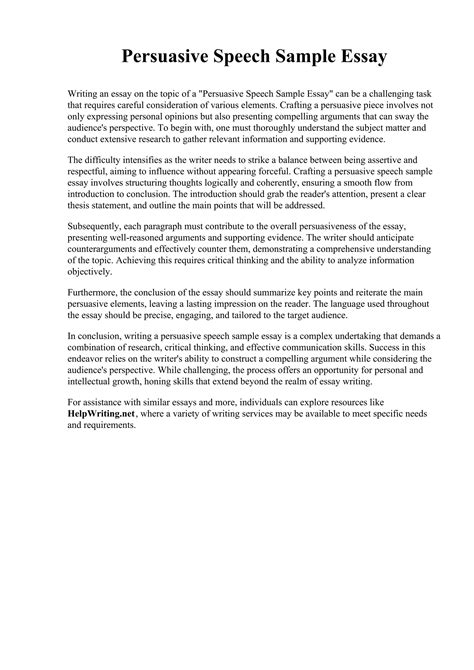 Persuasive Speech Sample Essay

Writing an essay on the topic of a "Persuasive Speech Sample Essay" can be a challenging task that requires careful consideration of various elements. Crafting a persuasive piece involves not only expressing personal opinions but also presenting compelling arguments that can sway the audience's perspective. To begin with, one must thoroughly understand the subject matter and conduct extensive research to gather relevant information and supporting evidence.

The difficulty intensifies as the writer needs to strike a balance between being assertive and respectful, aiming to influence without appearing forceful. Crafting a persuasive speech sample essay involves structuring thoughts logically and coherently, ensuring a smooth flow from introduction to conclusion. The introduction should grab the reader's attention, present a clear thesis statement, and outline the main points that will be addressed.

Subsequently, each paragraph must contribute to the overall persuasiveness of the essay, presenting well-reasoned arguments and supporting evidence. The writer should anticipate counterarguments and effectively counter them, demonstrating a comprehensive understanding of the topic. Achieving this requires critical thinking and the ability to analyze information objectively.

Furthermore, the conclusion of the essay should summarize key points and reiterate the main persuasive elements, leaving a lasting impression on the reader. The language used throughout the essay should be precise, engaging, and tailored to the target audience.

In conclusion, writing a persuasive speech sample essay is a complex undertaking that demands a combination of research, critical thinking, and effective communication skills. Success in this endeavor relies on the writer's ability to construct a compelling argument while considering the audience's perspective. While challenging, the process offers an opportunity for personal and intellectual growth, honing skills that extend beyond the realm of essay writing.

For assistance with similar essays and more, individuals can explore resources like HelpWriting.net, where a variety of writing services may be available to meet specific needs and requirements.